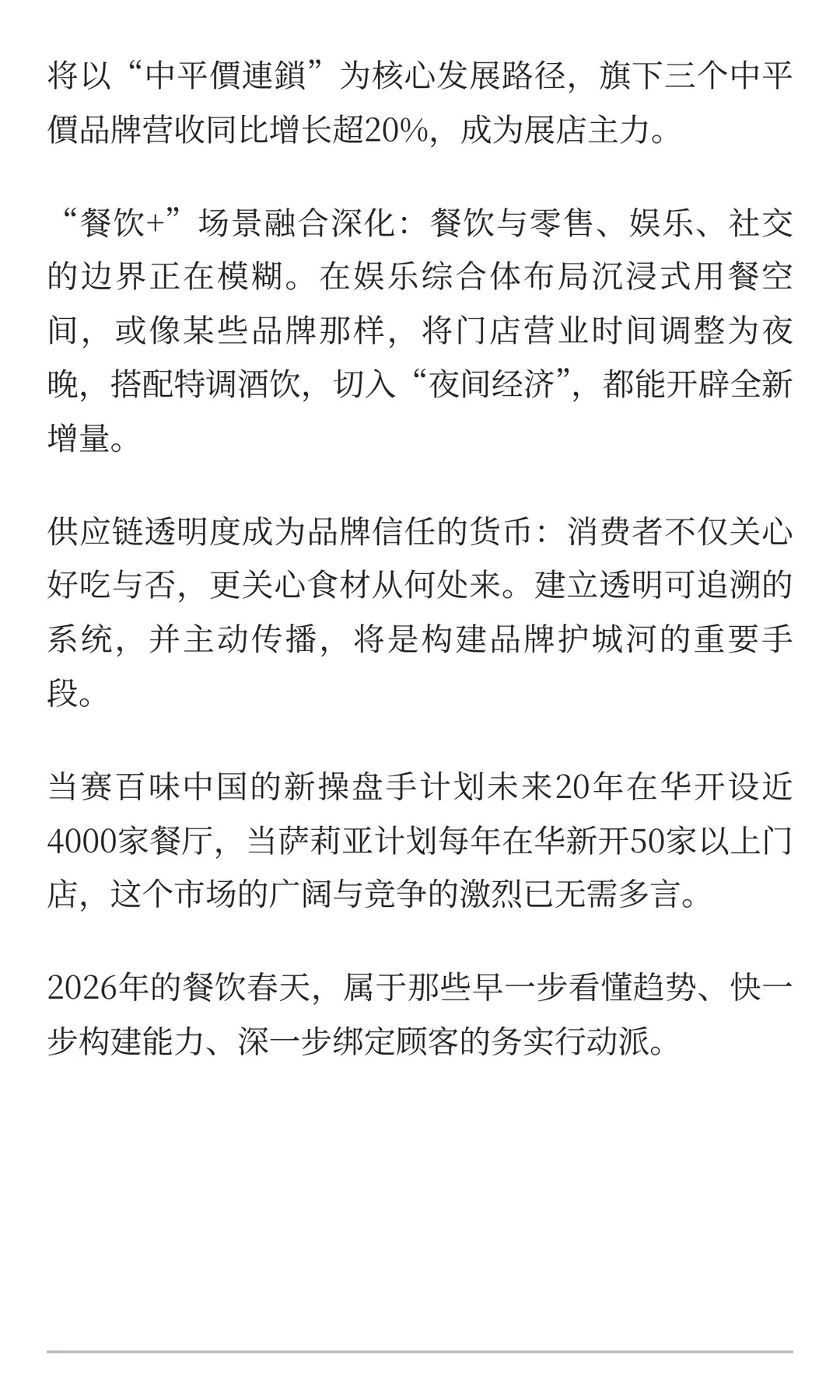 将以“中平價連鎖”为核心发展路径，旗下三个中平價品牌营收同比增长超20%，成为展店主力。

“餐饮+”场景融合深化：餐饮与零售、娱乐、社交的边界正在模糊。在娱乐综合体布局沉浸式用餐空间，或像某些品牌那样，将门店营业时间调整为夜晚，搭配特调酒饮，切入“夜间经济”，都能开辟全新增量。

供应链透明度成为品牌信任的货币：消费者不仅关心好吃与否，更关心食材从何处来。建立透明可追溯的系统，并主动传播，将是构建品牌护城河的重要手段。

当赛百味中国的新操盘手计划未来20年在华开设近4000家餐厅，当萨莉亚计划每年在华新开50家以上门店，这个市场的广阔与竞争的激烈已无需多言。

2026年的餐饮春天，属于那些早一步看懂趋势、快一步构建能力、深一步绑定顾客的务实行动派。